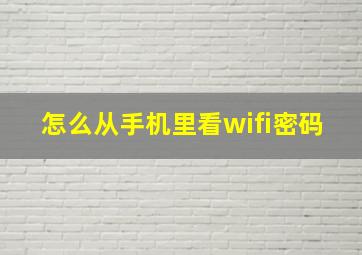 怎么从手机里看wifi密码